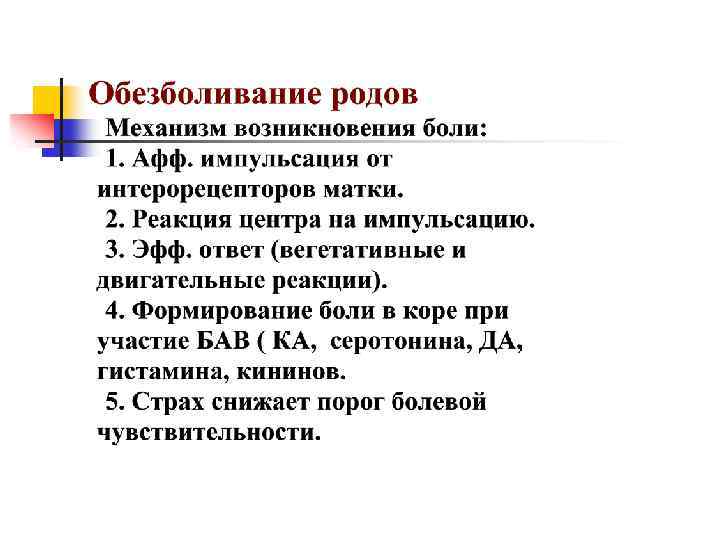 Обезболивание родов

Механизм возникновения боли:

1. Афф. импульсация от интерорецепторов матки.

2. Реакция центра на импульсацию.

3. Эфф. ответ (вегетативные и двигательные реакции).

4. Формирование боли в коре при участие БАВ ( КА, серотонина, ДА, гистамина, кининов.

5. Страх снижает порог болевой чувствительности.